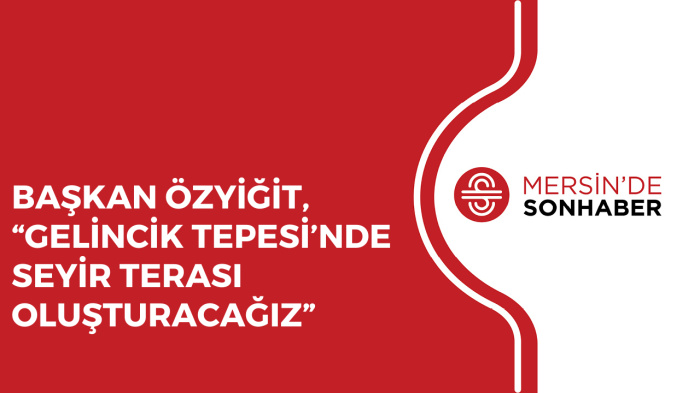 BAŞKAN ÖZYİĞİT, “GELİNCİK TEPESİ’NDE SEYİR TERASI OLUŞTURACAĞIZ”

MERSİN’DE
SONHABER